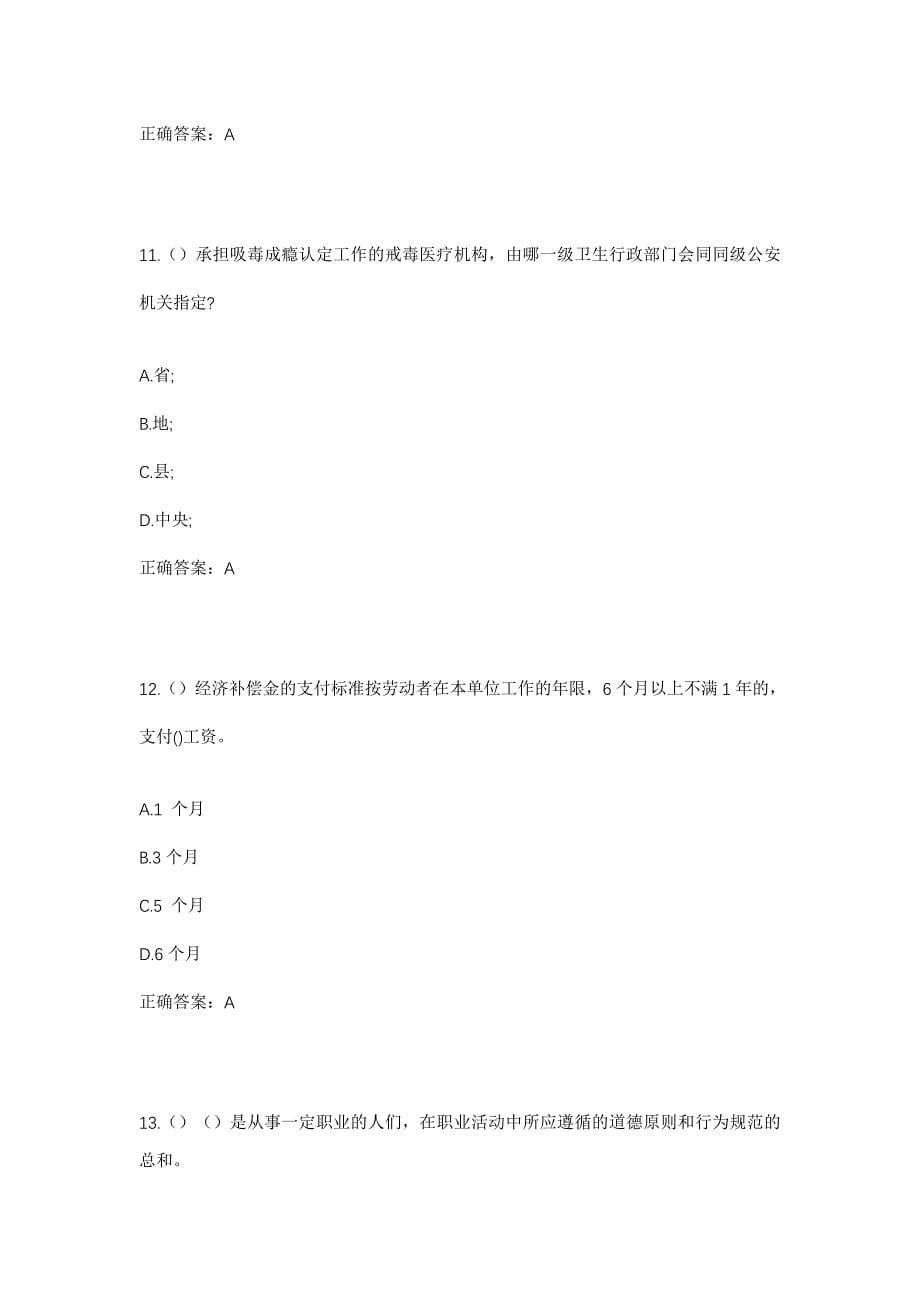 正确答案：A

11.（）承担吸毒成瘾认定工作的戒毒医疗机构，由哪一级卫生行政部门会同同级公安机关指定?

A.省;

B.地;

C.县;

D.中央;

正确答案：A

12.（）经济补偿金的支付标准按劳动者在本单位工作的年限，6 个月以上不满 1 年的，支付()工资。

A.1 个月

B.3 个月

C.5 个月

D.6 个月

正确答案：A

13.（）（）是从事一定职业的人们，在职业活动中所应遵循的道德原则和行为规范的总和。